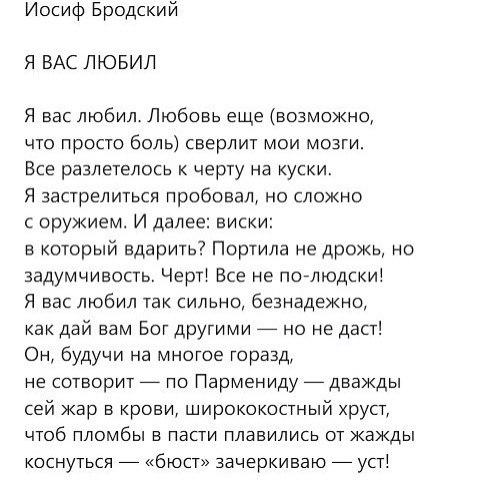 Иосиф Бродский

Я ВАС ЛЮБИЛ

Я вас любил. Любовь еще (возможно,
что просто боль) сверлит мои мозги.
Все разлетелось к черту на куски.
Я застрелиться пробовал, но сложно
с оружием. И далее: виски:
в который вдарить? Портила не дрожь, но
задумчивость. Черт! Все не по-людски!
Я вас любил так сильно, безнадежно,
как дай вам Бог другими — но не даст!
Он, будучи на многое горазд,
не сотворит — по Пармениду — дважды
сей жар в крови, ширококостный хруст,
чтоб пломбы в пасти плавились от жажды
коснуться — «бюст» зачеркиваю — уст!